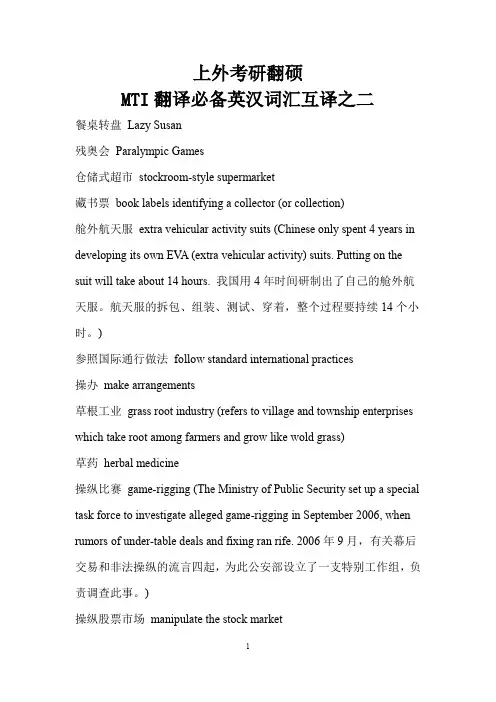 上外考研翻硕
MTI 翻译必备英汉词汇互译之二

餐桌转盘 Lazy Susan

残奥会 Paralympic Games

仓储式超市 stockroom-style supermarket

藏书票 book labels identifying a collector (or collection)

舱外航天服 extra vehicular activity suits (Chinese only spent 4 years in developing its own EVA (extra vehicular activity) suits. Putting on the suit will take about 14 hours. 我国用 4 年时间研制出了自己的舱外航天服。航天服的拆包、组装、测试、穿着，整个过程要持续 14 个小时。)

参照国际通行做法 follow standard international practices

操办 make arrangements

草根工业 grass root industry (refers to village and township enterprises which take root among farmers and grow like wold grass)

草药 herbal medicine

操纵比赛 game-rigging (The Ministry of Public Security set up a special task force to investigate alleged game-rigging in September 2006, when rumors of under-table deals and fixing ran rife. 2006 年 9 月，有关幕后交易和非法操纵的流言四起，为此公安部设立了一支特别工作组，负责调查此事。)

操纵股票市场 manipulate the stock market

1